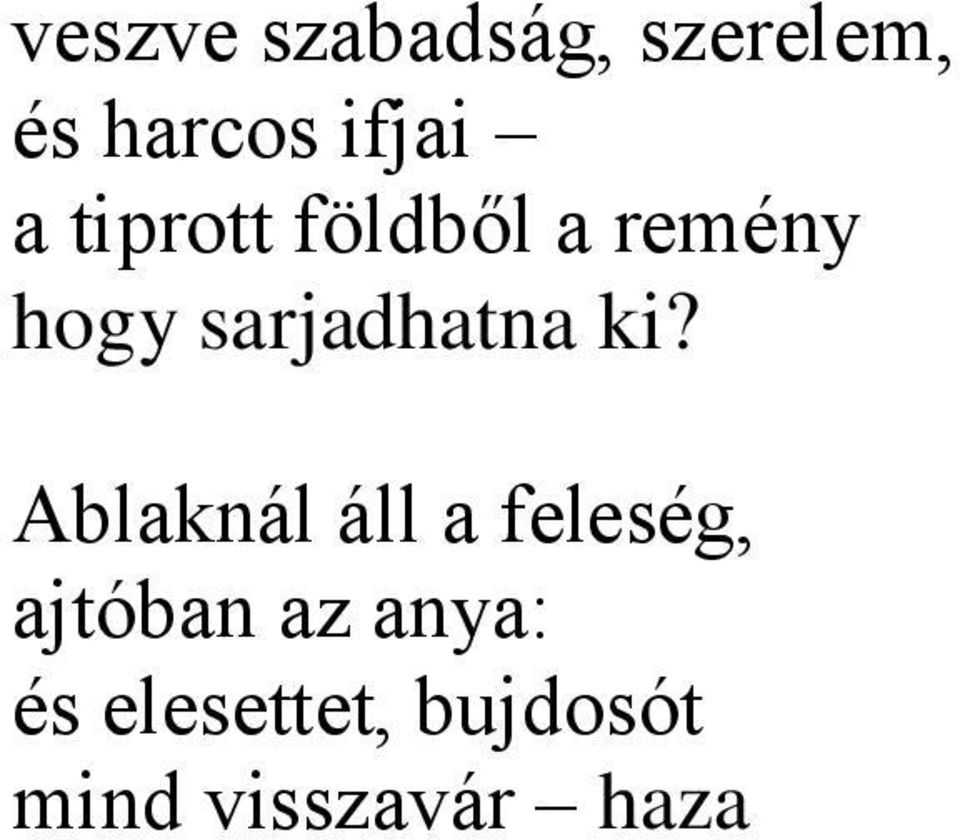 veszve szabadság, szerelem,
és harcos ifjai –
a tiprott földből a remény
hogy sarjadhatna ki?

Ablaknál áll a feleség,
ajtóban az anya:
és elesettet, bujdosót
mind visszavár – haza